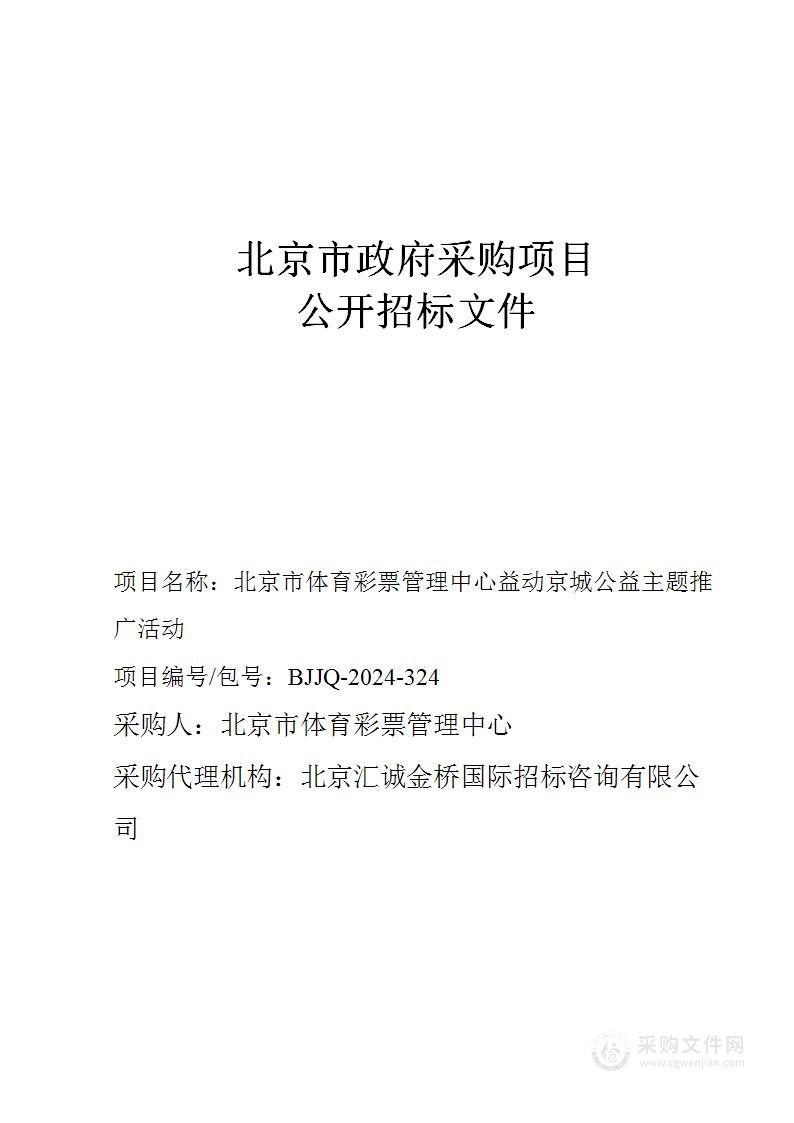 北京市政府采购项目
公开招标文件

项目名称：北京市体育彩票管理中心益动京城公益主题推广活动

项目编号/包号：BJJQ-2024-324

采购人：北京市体育彩票管理中心

采购代理机构：北京汇诚金桥国际招标咨询有限公司

采购文件网
www.cgwenjian.com